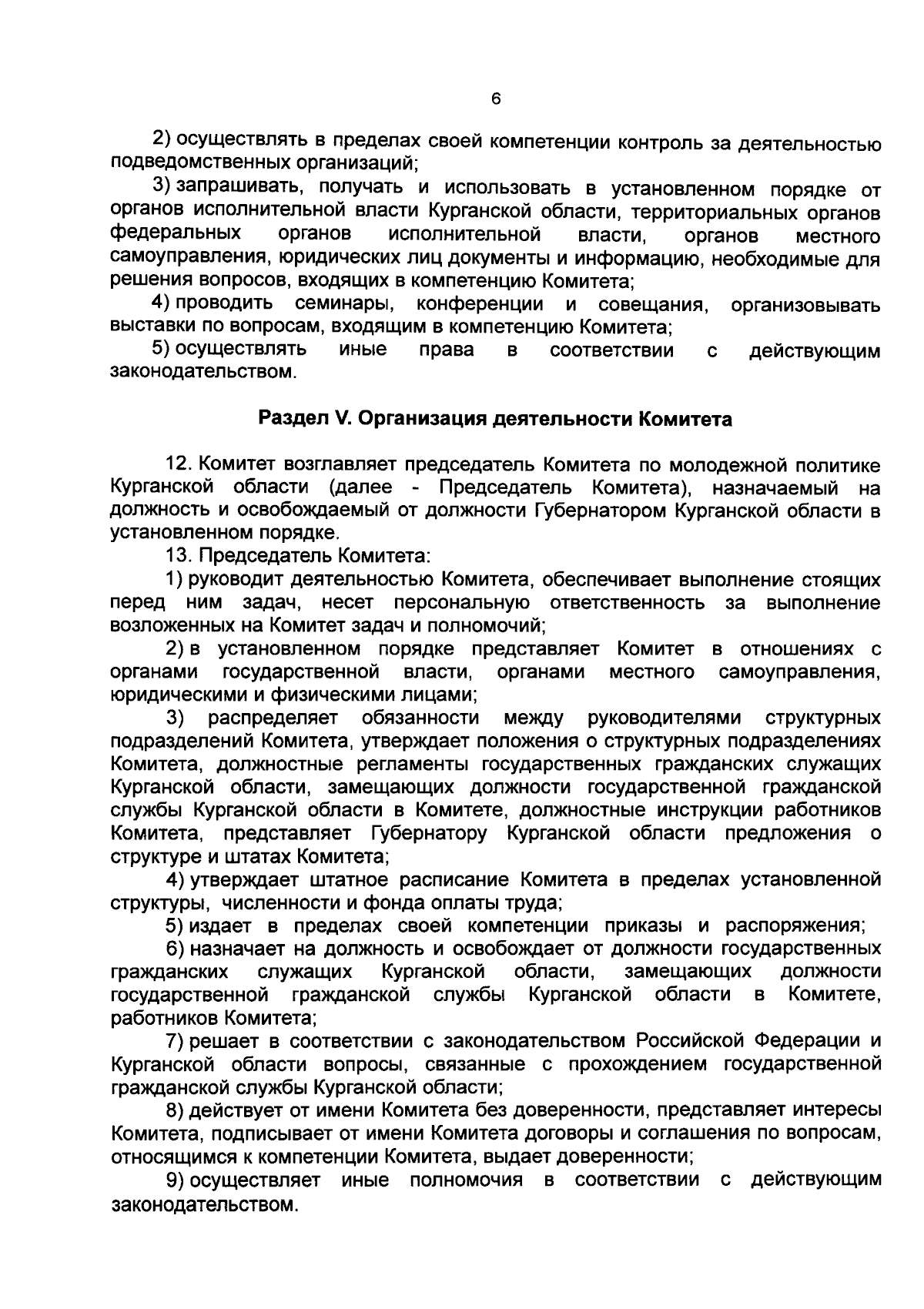 6

2) осуществлять в пределах своей компетенции контроль за деятельностью подведомственных организаций;

3) запрашивать, получать и использовать в установленном порядке от органов исполнительной власти Курганской области, территориальных органов федеральных органов исполнительной власти, органов местного самоуправления, юридических лиц документы и информацию, необходимые для решения вопросов, входящих в компетенцию Комитета;

4) проводить семинары, конференции и совещания, организовывать выставки по вопросам, входящим в компетенцию Комитета;

5) осуществлять иные права в соответствии с действующим законодательством.

Раздел V. Организация деятельности Комитета

12. Комитет возглавляет председатель Комитета по молодежной политике Курганской области (далее - Председатель Комитета), назначаемый на должность и освобождаемый от должности Губернатором Курганской области в установленном порядке.

13. Председатель Комитета:

1) руководит деятельностью Комитета, обеспечивает выполнение стоящих перед ним задач, несет персональную ответственность за выполнение возложенных на Комитет задач и полномочий;

2) в установленном порядке представляет Комитет в отношениях с органами государственной власти, органами местного самоуправления, юридическими и физическими лицами;

3) распределяет обязанности между руководителями структурных подразделений Комитета, утверждает положения о структурных подразделениях Комитета, должностные регламенты государственных гражданских служащих Курганской области, замещающих должности государственной гражданской службы Курганской области в Комитете, должностные инструкции работников Комитета, представляет Губернатору Курганской области предложения о структуре и штатах Комитета;

4) утверждает штатное расписание Комитета в пределах установленной структуры, численности и фонда оплаты труда;

5) издает в пределах своей компетенции приказы и распоряжения;

6) назначает на должность и освобождает от должности государственных гражданских служащих Курганской области, замещающих должности государственной гражданской службы Курганской области в Комитете, работников Комитета;

7) решает в соответствии с законодательством Российской Федерации и Курганской области вопросы, связанные с прохождением государственной гражданской службы Курганской области;

8) действует от имени Комитета без доверенности, представляет интересы Комитета, подписывает от имени Комитета договоры и соглашения по вопросам, относящимся к компетенции Комитета, выдает доверенности;

9) осуществляет иные полномочия в соответствии с действующим законодательством.